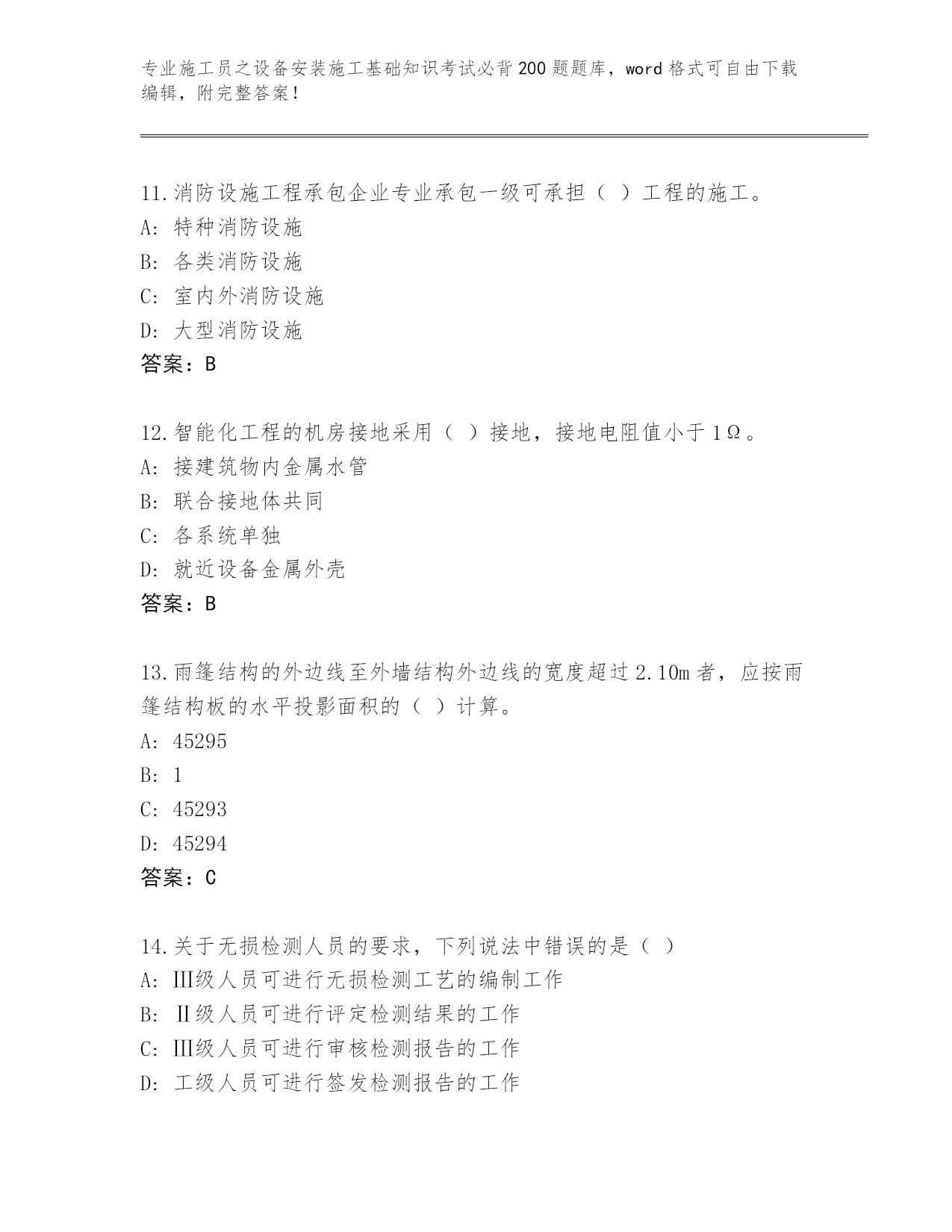 专业施工员之设备安装施工基础知识考试必背200题题库，word格式可自由下载编辑，附完整答案！

11.消防设施工程承包企业专业承包一级可承担（ ）工程的施工。
A: 特种消防设施
B: 各类消防设施
C: 室内外消防设施
D: 大型消防设施
答案：B

12.智能化工程的机房接地采用（ ）接地，接地电阻值小于1Ω。
A: 接建筑物内金属水管
B: 联合接地体共同
C: 各系统单独
D: 就近设备金属外壳
答案：B

13.雨篷结构的外边线至外墙结构外边线的宽度超过2.10m者，应按雨篷结构板的水平投影面积的（ ）计算。
A: 45295
B: 1
C: 45293
D: 45294
答案：C

14.关于无损检测人员的要求，下列说法中错误的是（ ）
A: Ⅲ级人员可进行无损检测工艺的编制工作
B: Ⅱ级人员可进行评定检测结果的工作
C: Ⅲ级人员可进行审核检测报告的工作
D: 工级人员可进行签发检测报告的工作